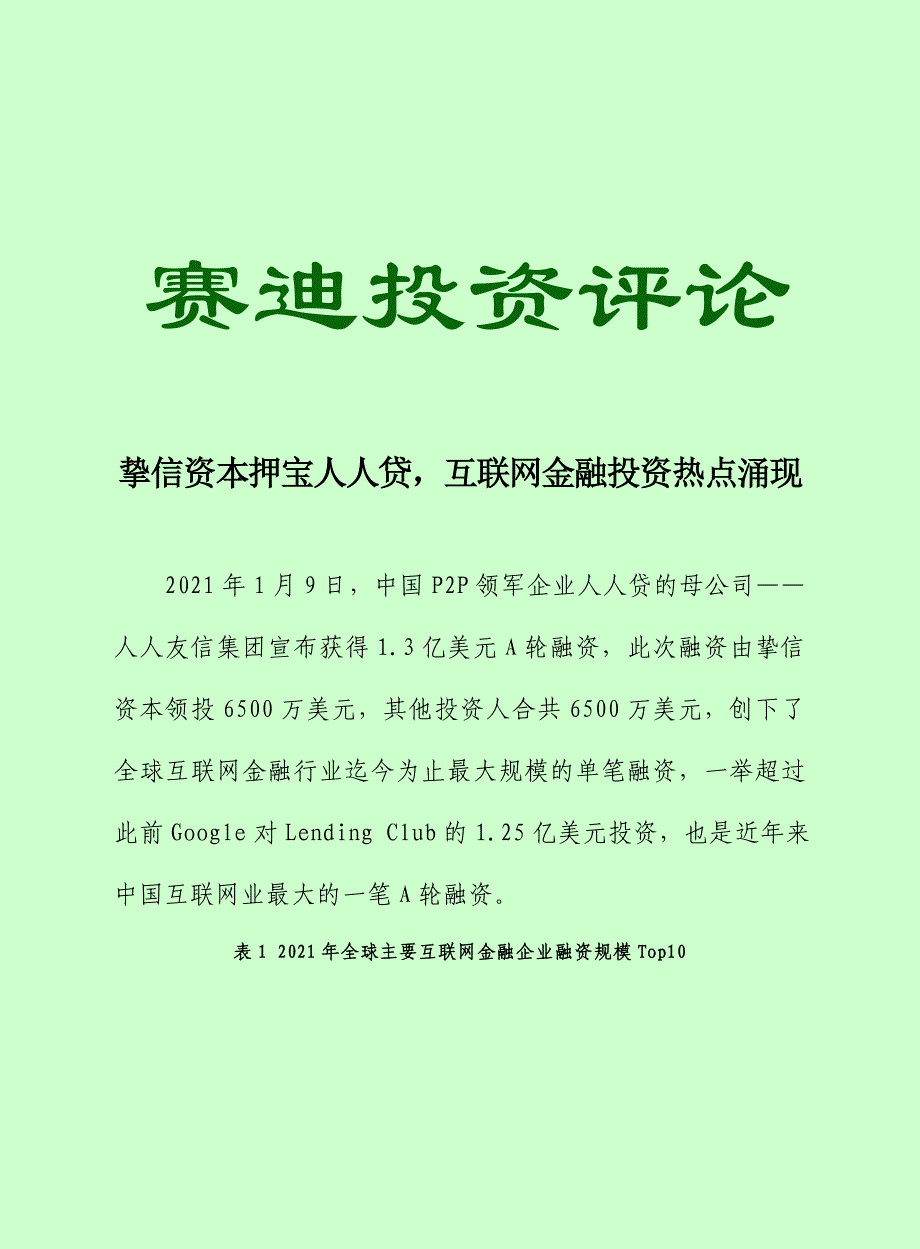 赛迪投资评论

挚信资本押宝人人贷，互联网金融投资热点涌现

2021 年 1 月 9 日，中国 P2P 领军企业人人贷的母公司——人人友信集团宣布获得 1.3 亿美元 A 轮融资，此次融资由挚信资本领投 6500 万美元，其他投资人合共 6500 万美元，创下了全球互联网金融行业迄今为止最大规模的单笔融资，一举超过此前 Google 对 Lending Club 的 1.25 亿美元投资，也是近年来中国互联网业最大的一笔 A 轮融资。

表 1 2021 年全球主要互联网金融企业融资规模 Top10